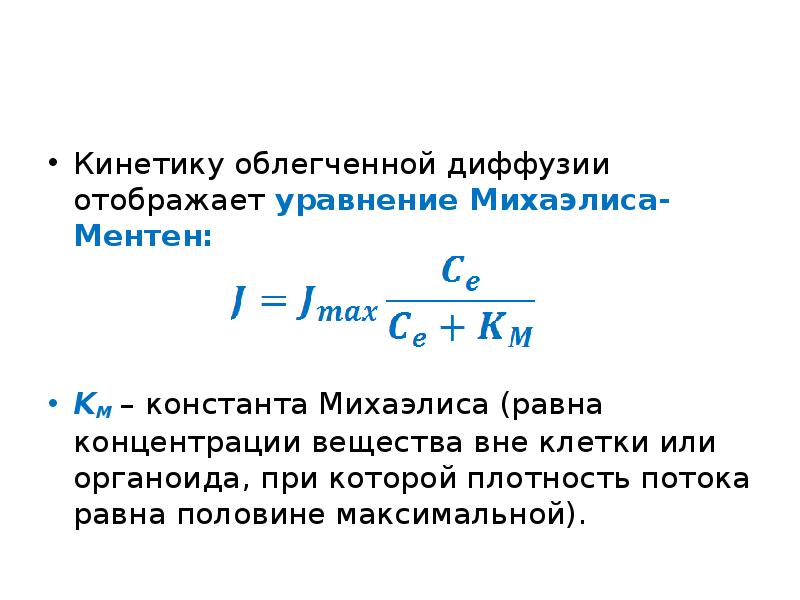 • Кинетику облегченной диффузии отображает уравнение Михаэлиса-Ментен:

$J = J_{max} \frac{C_e}{C_e + K_M}$

• $K_M$ – константа Михаэлиса (равна концентрации вещества вне клетки или органоида, при которой плотность потока равна половине максимальной).